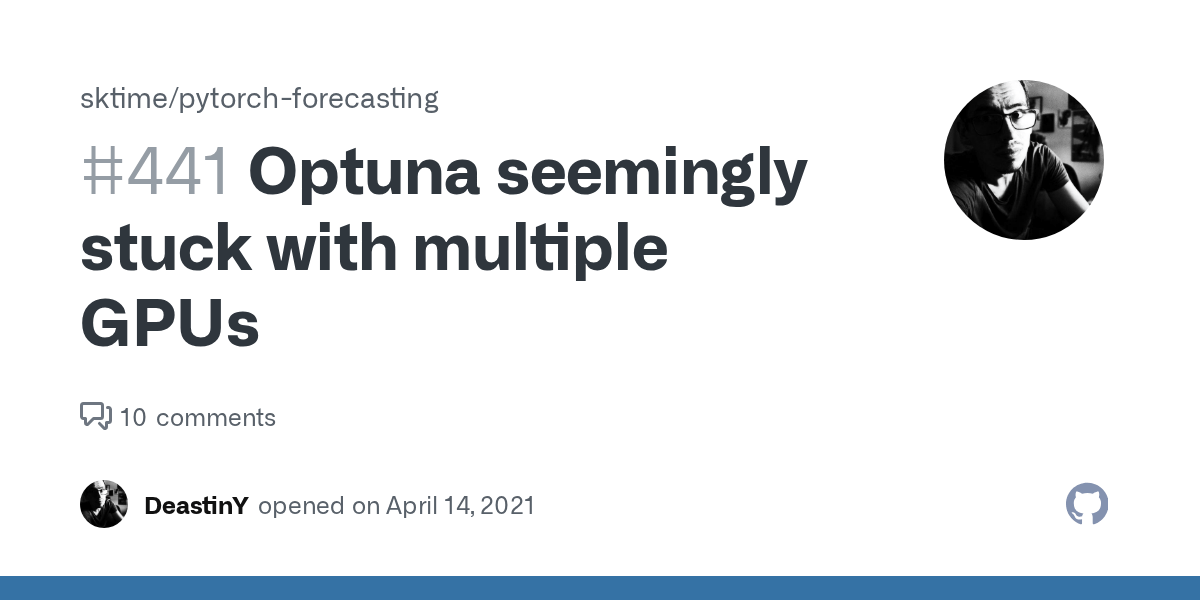 sktime/pytorch-forecasting

#441 Optuna seemingly stuck with multiple GPUs

10 comments

DeastinY opened on April 14, 2021